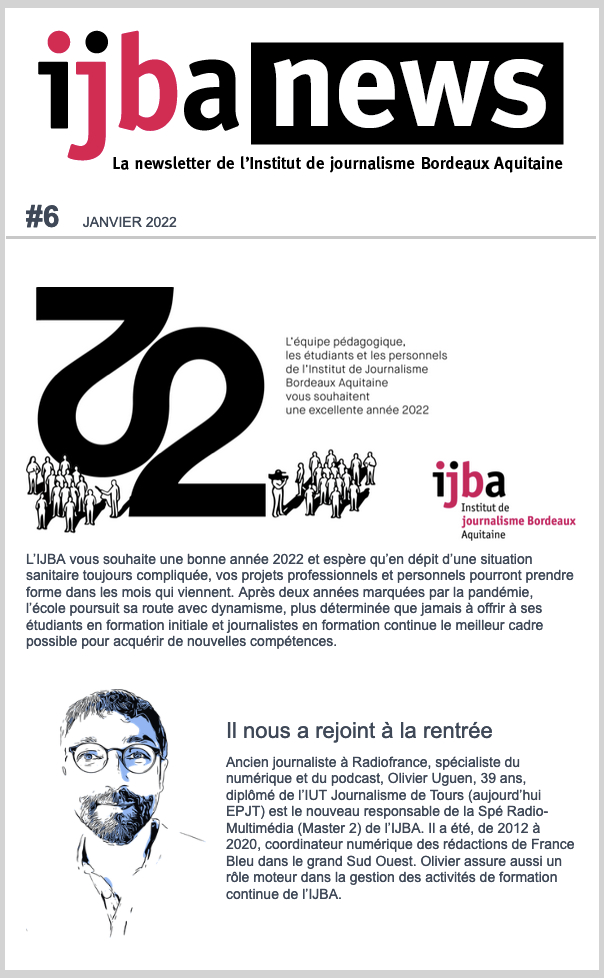 ijba news
La newsletter de l'Institut de journalisme Bordeaux Aquitaine

#6 JANVIER 2022

22

L'équipe pédagogique, les étudiants et les personnels de l'Institut de Journalisme Bordeaux Aquitaine vous souhaitent une excellente année 2022

ijba
Institut de journalisme Bordeaux Aquitaine

L'IJBA vous souhaite une bonne année 2022 et espère qu'en dépit d'une situation sanitaire toujours compliquée, vos projets professionnels et personnels pourront prendre forme dans les mois qui viennent. Après deux années marquées par la pandémie, l'école poursuit sa route avec dynamisme, plus déterminée que jamais à offrir à ses étudiants en formation initiale et journalistes en formation continue le meilleur cadre possible pour acquérir de nouvelles compétences.

Il nous a rejoint à la rentrée

Ancien journaliste à Radiofrance, spécialiste du numérique et du podcast, Olivier Uguen, 39 ans, diplômé de l'IUT Journalisme de Tours (aujourd'hui EPJT) est le nouveau responsable de la Spé Radio-Multimédia (Master 2) de l'IJBA. Il a été, de 2012 à 2020, coordinateur numérique des rédactions de France Bleu dans le grand Sud Ouest. Olivier assure aussi un rôle moteur dans la gestion des activités de formation continue de l'IJBA.